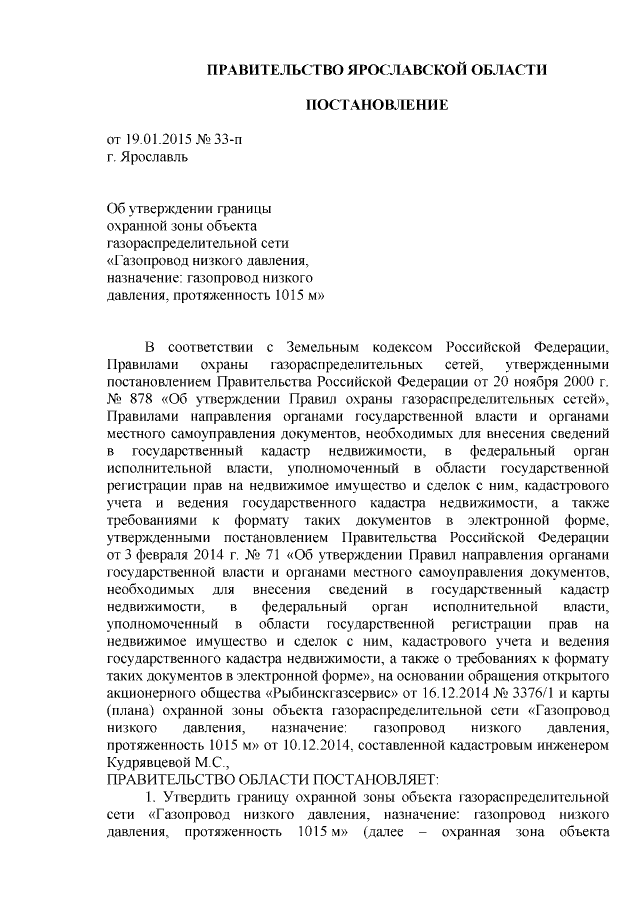 ПРАВИТЕЛЬСТВО ЯРОСЛАВСКОЙ ОБЛАСТИ

ПОСТАНОВЛЕНИЕ

от 19.01.2015 № 33-п
г. Ярославль

Об утверждении границы охранной зоны объекта газораспределительной сети «Газопровод низкого давления, назначение: газопровод низкого давления, протяженность 1015 м»

В соответствии с Земельным кодексом Российской Федерации, Правилами охраны газораспределительных сетей, утвержденными постановлением Правительства Российской Федерации от 20 ноября 2000 г. № 878 «Об утверждении Правил охраны газораспределительных сетей», Правилами направления органами государственной власти и органами местного самоуправления документов, необходимых для внесения сведений в государственный кадастр недвижимости, в федеральный орган исполнительной власти, уполномоченный в области государственной регистрации прав на недвижимое имущество и сделок с ним, кадастрового учета и ведения государственного кадастра недвижимости, а также требованиями к формату таких документов в электронной форме, утвержденными постановлением Правительства Российской Федерации от 3 февраля 2014 г. № 71 «Об утверждении Правил направления органами государственной власти и органами местного самоуправления документов, необходимых для внесения сведений в государственный кадастр недвижимости, в федеральный орган исполнительной власти, уполномоченный в области государственной регистрации прав на недвижимое имущество и сделок с ним, кадастрового учета и ведения государственного кадастра недвижимости, а также о требованиях к формату таких документов в электронной форме», на основании обращения открытого акционерного общества «Рыбинскгазсервис» от 16.12.2014 № 3376/1 и карты (плана) охранной зоны объекта газораспределительной сети «Газопровод низкого давления, назначение: газопровод низкого давления, протяженность 1015 м» от 10.12.2014, составленной кадастровым инженером Кудрявцевой М.С.,
ПРАВИТЕЛЬСТВО ОБЛАСТИ ПОСТАНОВЛЯЕТ:
1. Утвердить границу охранной зоны объекта газораспределительной сети «Газопровод низкого давления, назначение: газопровод низкого давления, протяженность 1015 м» (далее – охранная зона объекта